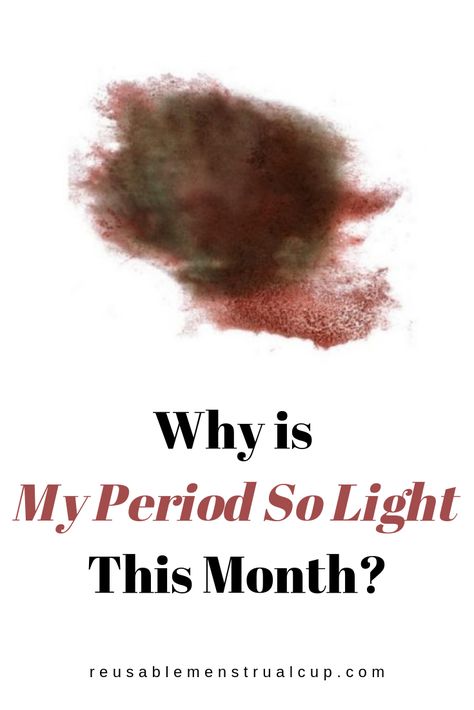 Why is
My Period So Light
This Month?

reusablemenstrualcup.com